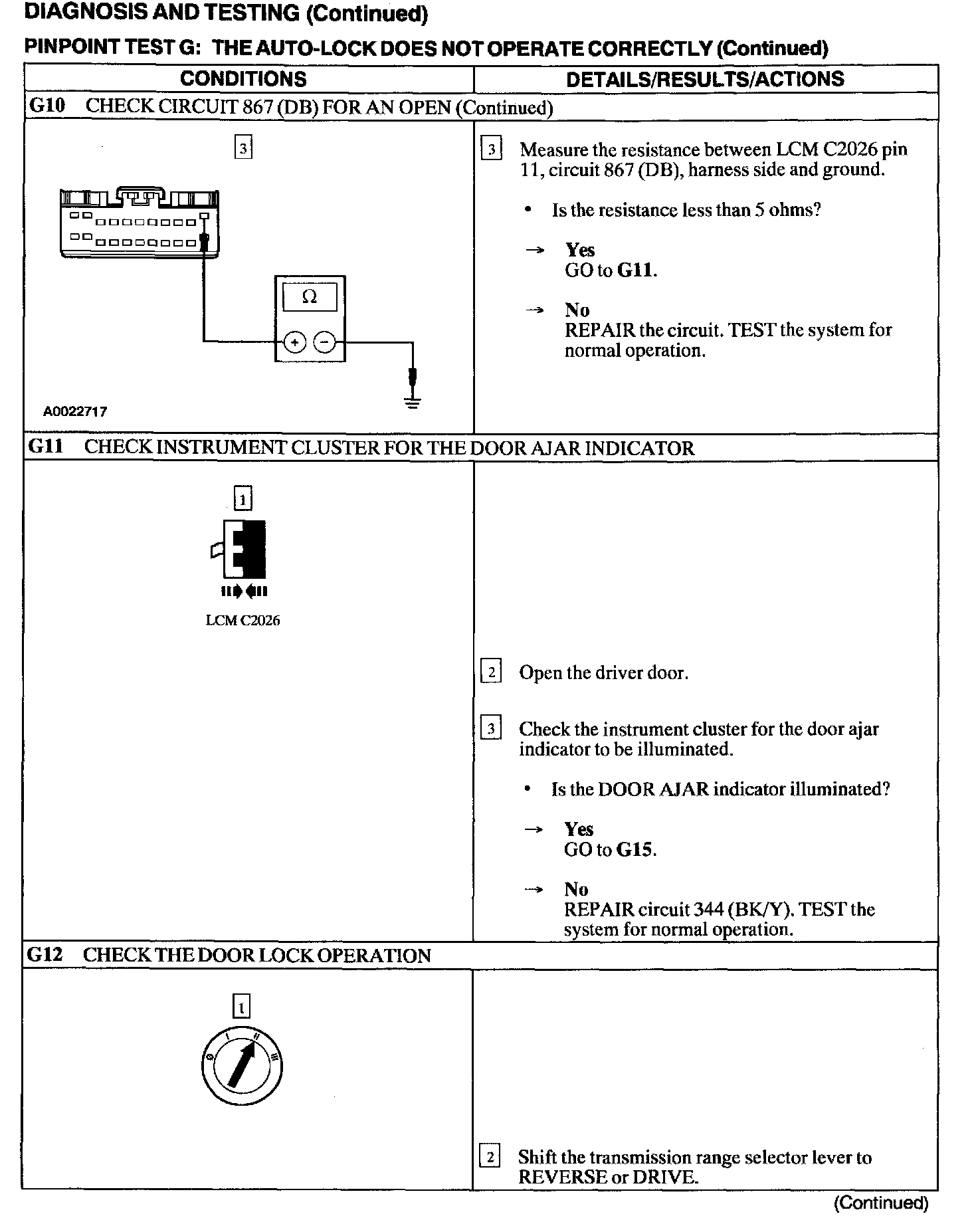 DIAGNOSIS AND TESTING (Continued)

PINPOINT TEST G: THE AUTO-LOCK DOES NOT OPERATE CORRECTLY (Continued)

| CONDITIONS | DETAILS/RESULTS/ACTIONS |
|---|---|
| G10 CHECK CIRCUIT 867 (DB) FOR AN OPEN (Continued) | |
| 3 Ω + − A0022717 | 3 Measure the resistance between LCM C2026 pin 11, circuit 867 (DB), harness side and ground. • Is the resistance less than 5 ohms? → Yes GO to G11. → No REPAIR the circuit. TEST the system for normal operation. |
| G11 CHECK INSTRUMENT CLUSTER FOR THE DOOR AJAR INDICATOR | |
| 1 LCM C2026 | 2 Open the driver door. 3 Check the instrument cluster for the door ajar indicator to be illuminated. • Is the DOOR AJAR indicator illuminated? → Yes GO to G15. → No REPAIR circuit 344 (BK/Y). TEST the system for normal operation. |
| G12 CHECK THE DOOR LOCK OPERATION | |
| 1 0 I II III | 2 Shift the transmission range selector lever to REVERSE or DRIVE. |

(Continued)